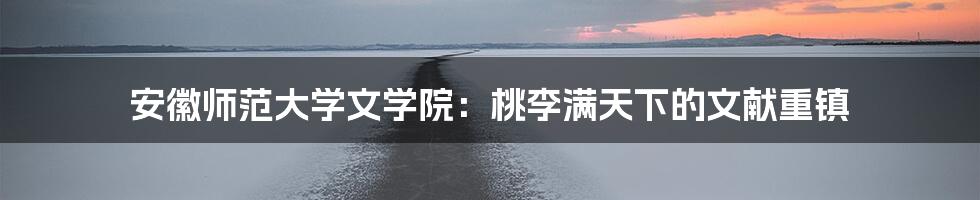 安徽师范大学文学院：桃李满天下的文献重镇